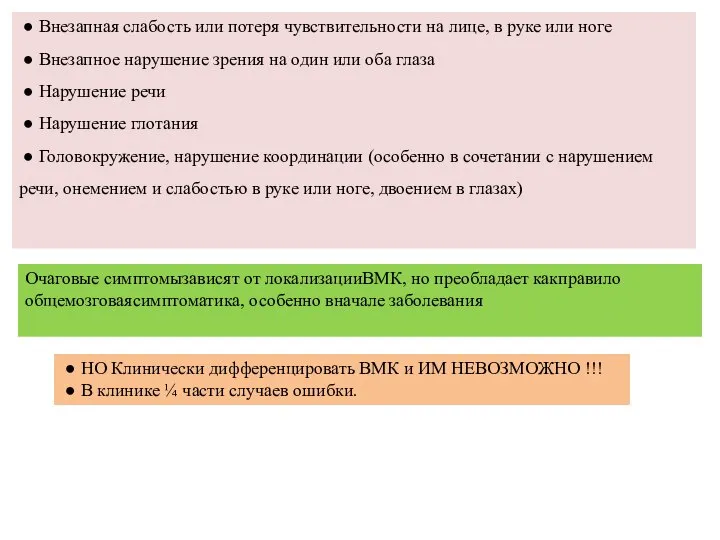 ● Внезапная слабость или потеря чувствительности на лице, в руке или ноге

● Внезапное нарушение зрения на один или оба глаза

● Нарушение речи

● Нарушение глотания

● Головокружение, нарушение координации (особенно в сочетании с нарушением речи, онемением и слабостью в руке или ноге, двоением в глазах)

Очаговые симптомызависят от локализацииВМК, но преобладает какправило общемозговаясимптоматика, особенно вначале заболевания

● НО Клинически дифференцировать ВМК и ИМ НЕВОЗМОЖНО !!!
● В клинике ¼ части случаев ошибки.